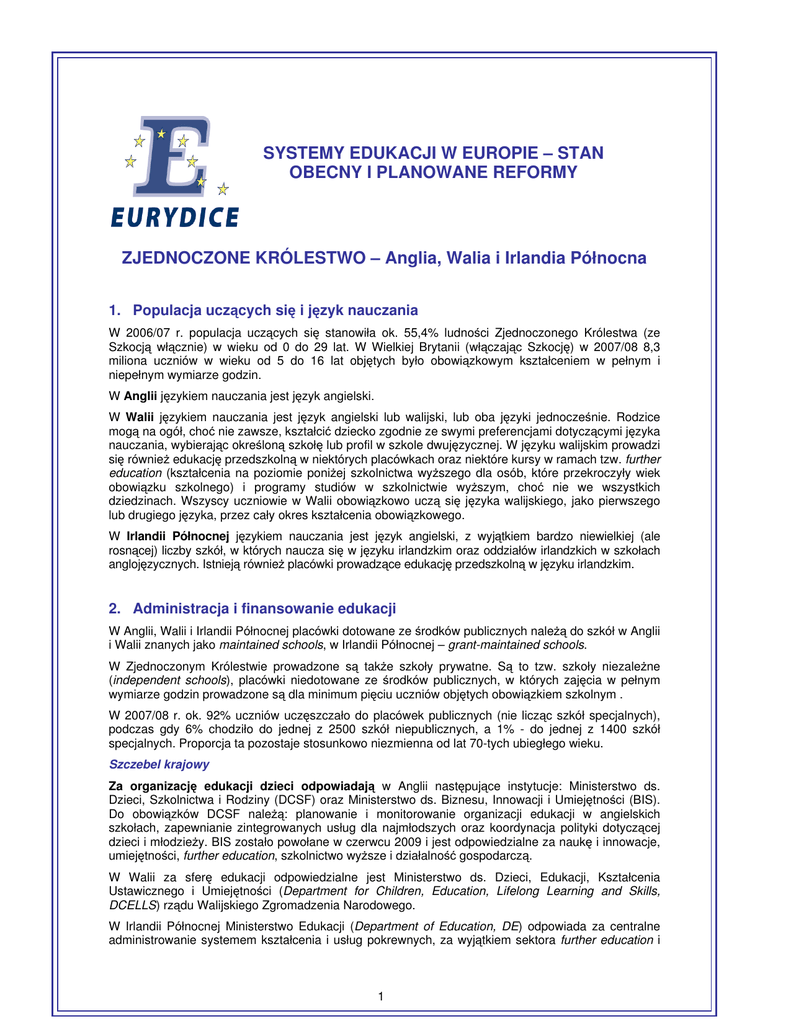 EURYDICE

SYSTEMY EDUKACJI W EUROPIE – STAN OBECNY I PLANOWANE REFORMY

ZJEDNOCZONE KRÓLESTWO – Anglia, Walia i Irlandia Północna

1. Populacja uczących się i język nauczania

W 2006/07 r. populacja uczących się stanowiła ok. 55,4% ludności Zjednoczonego Królestwa (ze Szkocją włącznie) w wieku od 0 do 29 lat. W Wielkiej Brytanii (włączając Szkocję) w 2007/08 8,3 miliona uczniów w wieku od 5 do 16 lat objętych było obowiązkowym kształceniem w pełnym i niepełnym wymiarze godzin.

W Anglii językiem nauczania jest język angielski.

W Walii językiem nauczania jest język angielski lub walijski, lub oba języki jednocześnie. Rodzice mogą na ogół, choć nie zawsze, kształcić dziecko zgodnie ze swymi preferencjami dotyczącymi języka nauczania, wybierając określoną szkołę lub profil w szkole dwujęzycznej. W języku walijskim prowadzi się również edukację przedszkolną w niektórych placówkach oraz niektóre kursy w ramach tzw. further education (kształcenia na poziomie poniżej szkolnictwa wyższego dla osób, które przekroczyły wiek obowiązku szkolnego) i programy studiów w szkolnictwie wyższym, choć nie we wszystkich dziedzinach. Wszyscy uczniowie w Walii obowiązkowo uczą się języka walijskiego, jako pierwszego lub drugiego języka, przez cały okres kształcenia obowiązkowego.

W Irlandii Północnej językiem nauczania jest język angielski, z wyjątkiem bardzo niewielkiej (ale rosnącej) liczby szkół, w których naucza się w języku irlandzkim oraz oddziałów irlandzkich w szkołach anglojęzycznych. Istnieją również placówki prowadzące edukację przedszkolną w języku irlandzkim.

2. Administracja i finansowanie edukacji

W Anglii, Walii i Irlandii Północnej placówki dotowane ze środków publicznych należą do szkół w Anglii i Walii znanych jako maintained schools, w Irlandii Północnej – grant-maintained schools.

W Zjednoczonym Królestwie prowadzone są także szkoły prywatne. Są to tzw. szkoły niezależne (independent schools), placówki niedotowane ze środków publicznych, w których zajęcia w pełnym wymiarze godzin prowadzone są dla minimum pięciu uczniów objętych obowiązkiem szkolnym .

W 2007/08 r. ok. 92% uczniów uczęszczało do placówek publicznych (nie licząc szkół specjalnych), podczas gdy 6% chodziło do jednej z 2500 szkół niepublicznych, a 1% - do jednej z 1400 szkół specjalnych. Proporcja ta pozostaje stosunkowo niezmienna od lat 70-tych ubiegłego wieku.

Szczebel krajowy

Za organizację edukacji dzieci odpowiadają w Anglii następujące instytucje: Ministerstwo ds. Dzieci, Szkolnictwa i Rodziny (DCSF) oraz Ministerstwo ds. Biznesu, Innowacji i Umiejętności (BIS). Do obowiązków DCSF należą: planowanie i monitorowanie organizacji edukacji w angielskich szkołach, zapewnianie zintegrowanych usług dla najmłodszych oraz koordynacja polityki dotyczącej dzieci i młodzieży. BIS zostało powołane w czerwcu 2009 i jest odpowiedzialne za naukę i innowacje, umiejętności, further education, szkolnictwo wyższe i działalność gospodarczą.

W Walii za sferę edukacji odpowiedzialne jest Ministerstwo ds. Dzieci, Edukacji, Kształcenia Ustawicznego i Umiejętności (Department for Children, Education, Lifelong Learning and Skills, DCELLS) rządu Walijskiego Zgromadzenia Narodowego.

W Irlandii Północnej Ministerstwo Edukacji (Department of Education, DE) odpowiada za centralne administrowanie systemem kształcenia i usług pokrewnych, za wyjątkiem sektora further education i

1